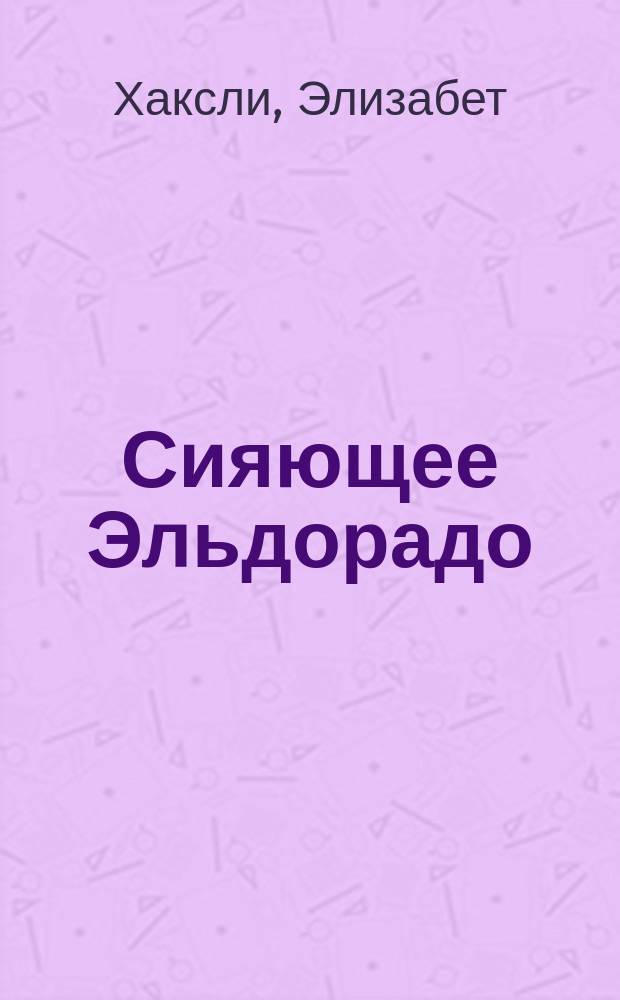 Хаксли, Элизабет

Сияющее Эльдорадо